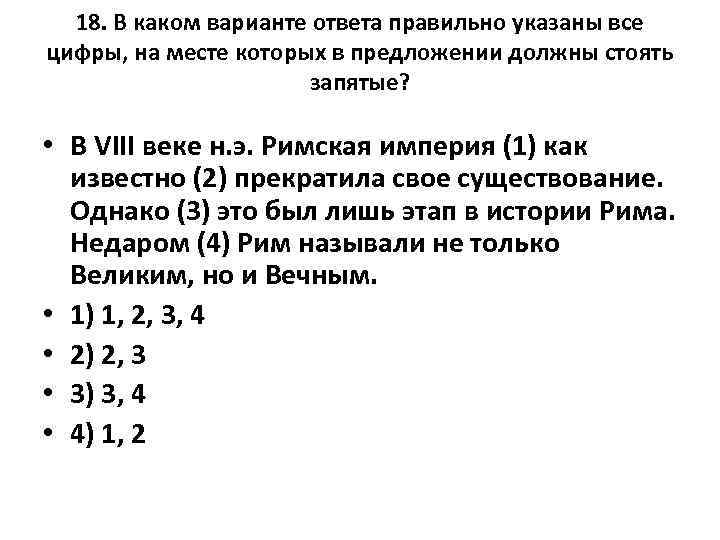 18. В каком варианте ответа правильно указаны все цифры, на месте которых в предложении должны стоять запятые?

• В VIII веке н.э. Римская империя (1) как известно (2) прекратила свое существование. Однако (3) это был лишь этап в истории Рима. Недаром (4) Рим называли не только Великим, но и Вечным.
• 1) 1, 2, 3, 4
• 2) 2, 3
• 3) 3, 4
• 4) 1, 2